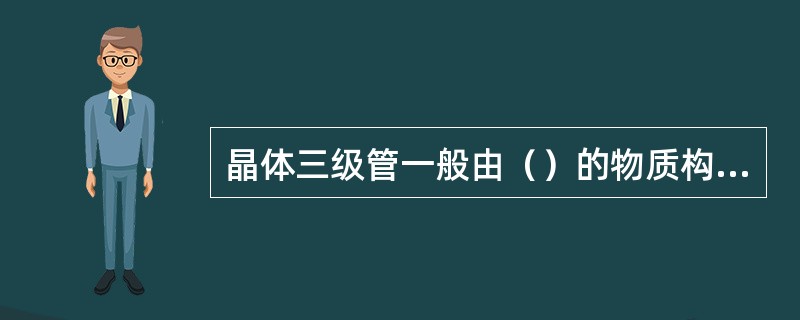 晶体三级管一般由（）的物质构...